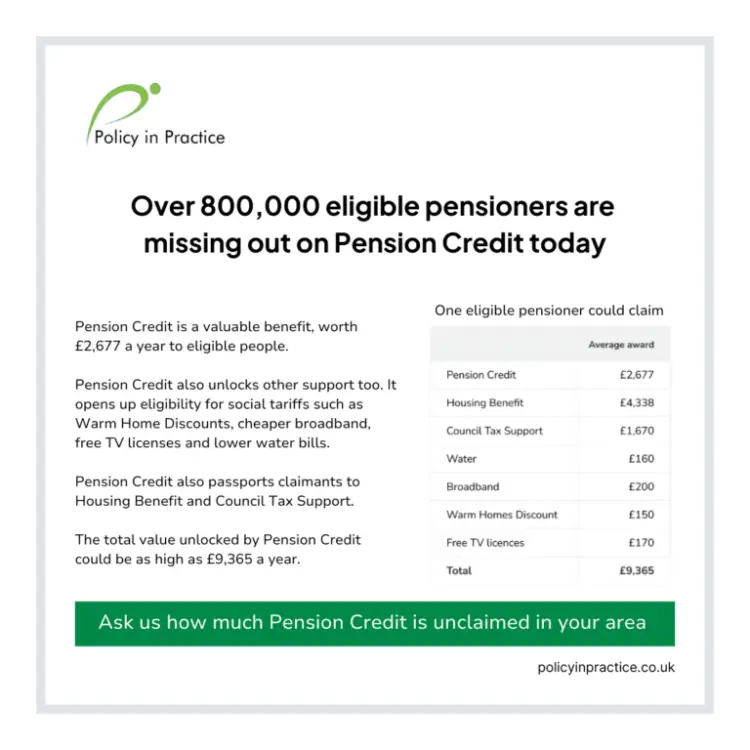 Policy in Practice

Over 800,000 eligible pensioners are missing out on Pension Credit today

Pension Credit is a valuable benefit, worth £2,677 a year to eligible people.

Pension Credit also unlocks other support too. It opens up eligibility for social tariffs such as Warm Home Discounts, cheaper broadband, free TV licenses and lower water bills.

Pension Credit also passports claimants to Housing Benefit and Council Tax Support.

The total value unlocked by Pension Credit could be as high as £9,365 a year.

One eligible pensioner could claim

| | Average award |
|---|---|
| Pension Credit | £2,677 |
| Housing Benefit | £4,338 |
| Council Tax Support | £1,670 |
| Water | £160 |
| Broadband | £200 |
| Warm Homes Discount | £150 |
| Free TV licences | £170 |
| Total | £9,365 |

Ask us how much Pension Credit is unclaimed in your area

policyinpractice.co.uk